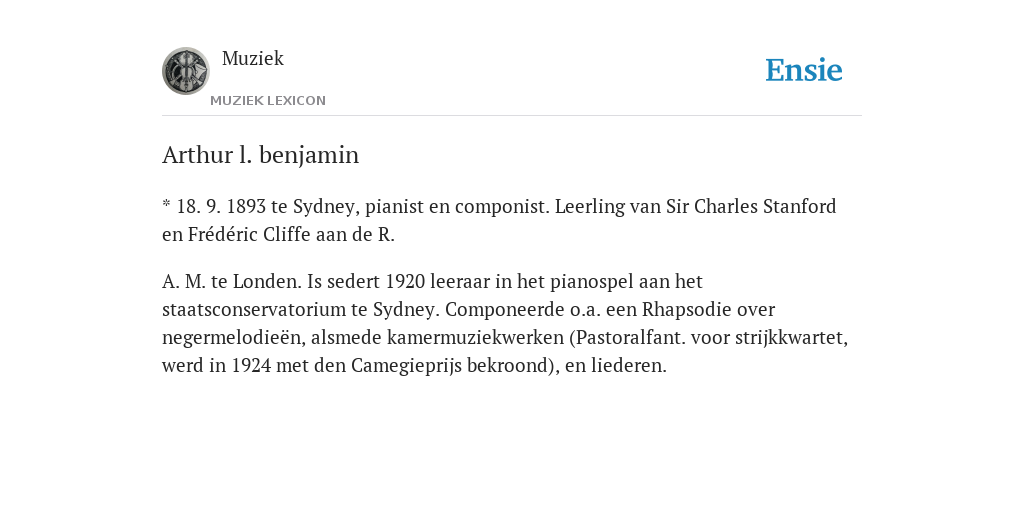 Muziek
MUZIEK LEXICON
Ensie

Arthur l. benjamin

* 18. 9. 1893 te Sydney, pianist en componist. Leerling van Sir Charles Stanford en Frédéric Cliffe aan de R.

A. M. te Londen. Is sedert 1920 leeraar in het pianospel aan het staatsconservatorium te Sydney. Componeerde o.a. een Rhapsodie over negermelodieën, alsmede kamermuziekwerken (Pastoralfant. voor strijkkwartet, werd in 1924 met den Camegieprijs bekroond), en liederen.